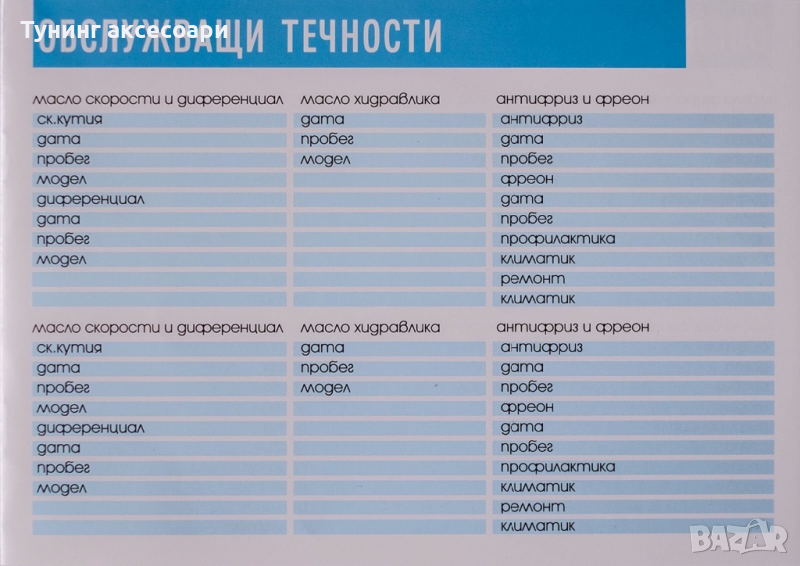 Тунинг аксесоари

ОБСЛУЖВАЩИ ТЕЧНОСТИ

масло скорости и диференциал
ск.кутия
дата
пробег
модел
диференциал
дата
пробег
модел

масло хидравлика
дата
пробег
модел

антифриз и фреон
антифриз
дата
пробег
фреон
дата
пробег
профилактика
климатик
ремонт
климатик

масло скорости и диференциал
ск.кутия
дата
пробег
модел
диференциал
дата
пробег
модел

масло хидравлика
дата
пробег
модел

антифриз и фреон
антифриз
дата
пробег
фреон
дата
пробег
профилактика
климатик
ремонт
климатик

BAZAR